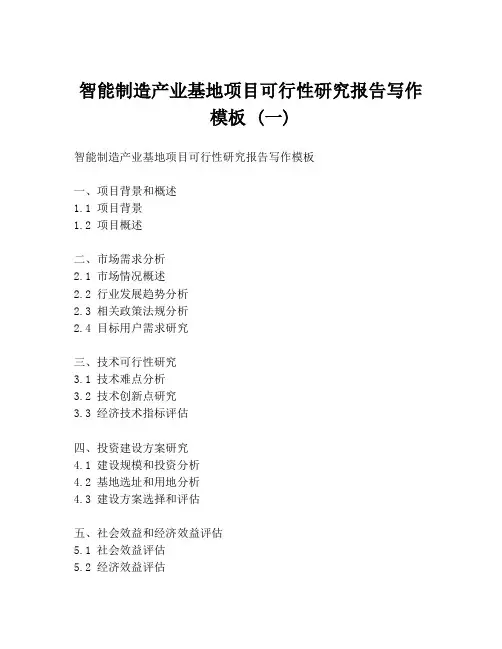 智能制造产业基地项目可行性研究报告写作模板（一）

智能制造产业基地项目可行性研究报告写作模板

一、项目背景和概述
1.1 项目背景
1.2 项目概述

二、市场需求分析
2.1 市场情况概述
2.2 行业发展趋势分析
2.3 相关政策法规分析
2.4 目标用户需求研究

三、技术可行性研究
3.1 技术难点分析
3.2 技术创新点研究
3.3 经济技术指标评估

四、投资建设方案研究
4.1 建设规模和投资分析
4.2 基地选址和用地分析
4.3 建设方案选择和评估

五、社会效益和经济效益评估
5.1 社会效益评估
5.2 经济效益评估